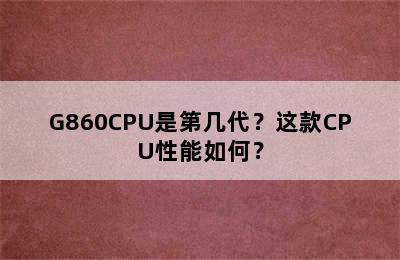 G860CPU是第几代？这款CPU性能如何？